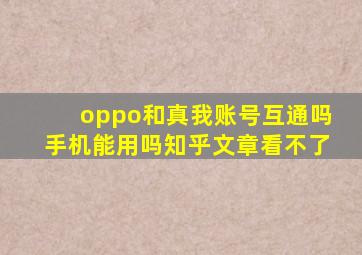 oppo和真我账号互通吗
手机能用吗知乎文章看不了